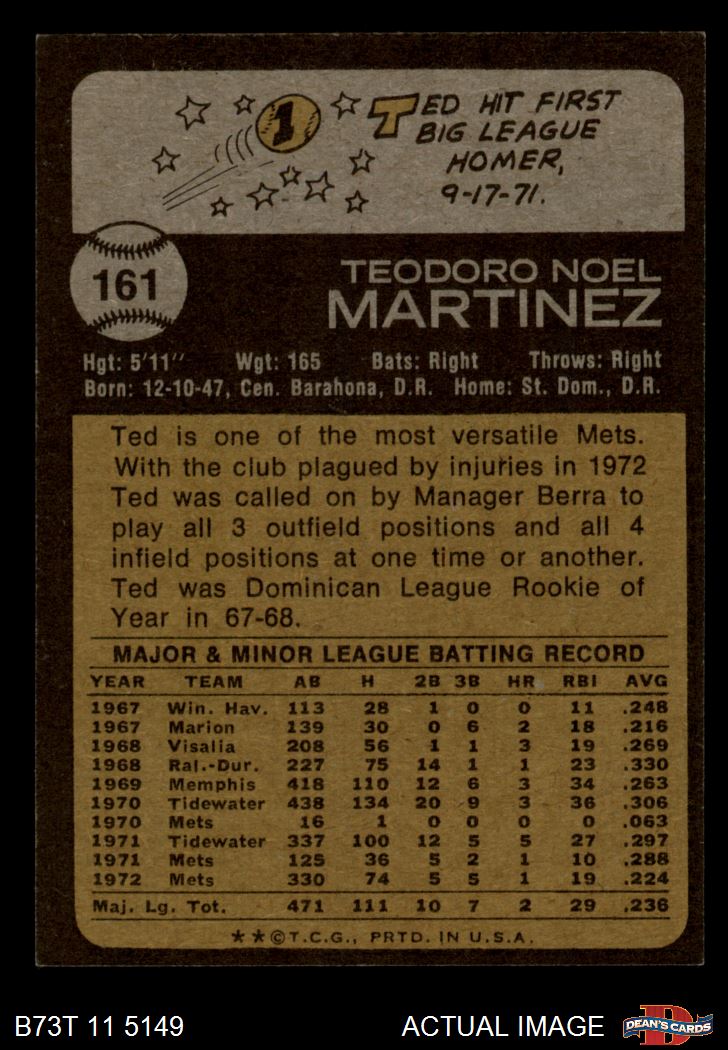 1

TED HIT FIRST BIG LEAGUE HOMER, 9-17-71.

161

TEODORO NOEL MARTINEZ

Hgt: 5'11'' Wgt: 165 Bats: Right Throws: Right
Born: 12-10-47, Cen. Barahona, D.R. Home: St. Dom., D.R.

Ted is one of the most versatile Mets. With the club plagued by injuries in 1972 Ted was called on by Manager Berra to play all 3 outfield positions and all 4 infield positions at one time or another. Ted was Dominican League Rookie of Year in 67-68.

MAJOR & MINOR LEAGUE BATTING RECORD

| YEAR | TEAM | AB | H | 2B | 3B | HR | RBI | AVG |
|---|---|---|---|---|---|---|---|---|
| 1967 | Win. Hav. | 113 | 28 | 1 | 0 | 0 | 11 | .248 |
| 1967 | Marion | 139 | 30 | 0 | 6 | 2 | 18 | .216 |
| 1968 | Visalia | 208 | 56 | 1 | 1 | 3 | 19 | .269 |
| 1968 | Ral.-Dur. | 227 | 75 | 14 | 1 | 1 | 23 | .330 |
| 1969 | Memphis | 418 | 110 | 12 | 6 | 3 | 34 | .263 |
| 1970 | Tidewater | 438 | 134 | 20 | 9 | 3 | 36 | .306 |
| 1970 | Mets | 16 | 1 | 0 | 0 | 0 | 0 | .063 |
| 1971 | Tidewater | 337 | 100 | 12 | 5 | 5 | 27 | .297 |
| 1971 | Mets | 125 | 36 | 5 | 2 | 1 | 10 | .288 |
| 1972 | Mets | 330 | 74 | 5 | 5 | 1 | 19 | .224 |
| Maj. Lg. Tot. | | 471 | 111 | 10 | 7 | 2 | 29 | .236 |

**©T.C.G., PRTD. IN U.S.A.

B73T 11 5149

ACTUAL IMAGE

DEAN'S CARDS